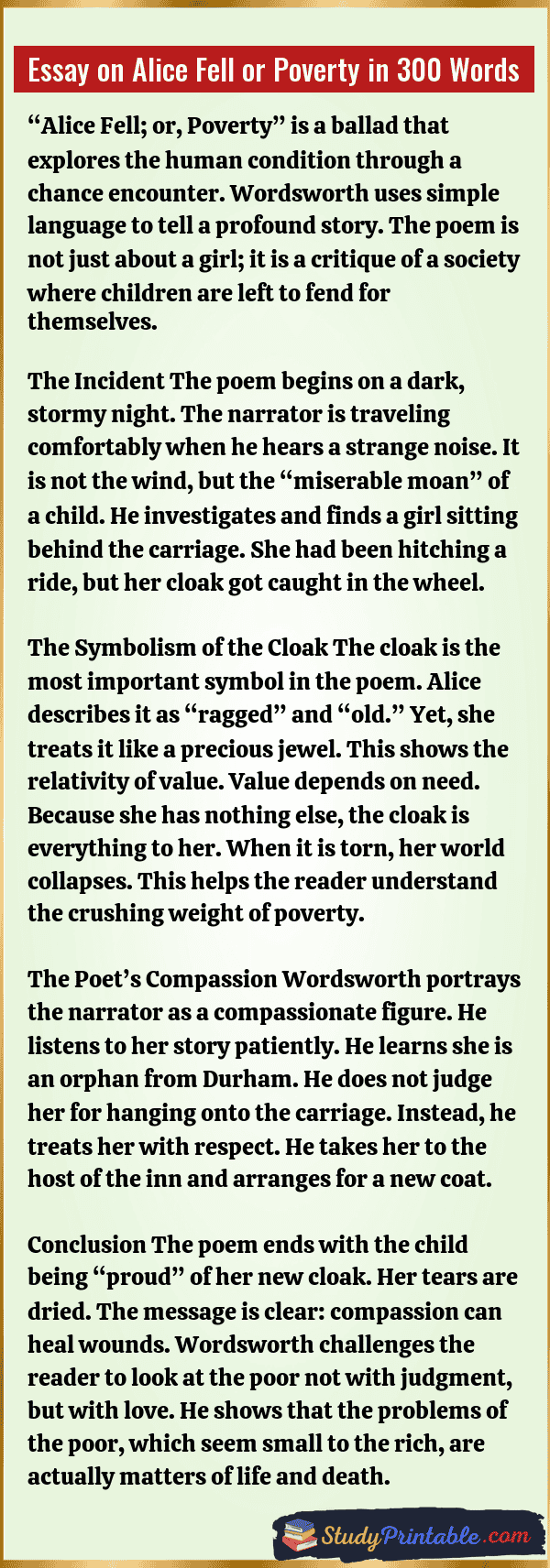 Essay on Alice Fell or Poverty in 300 Words

"Alice Fell; or, Poverty" is a ballad that explores the human condition through a chance encounter. Wordsworth uses simple language to tell a profound story. The poem is not just about a girl; it is a critique of a society where children are left to fend for themselves.

The Incident The poem begins on a dark, stormy night. The narrator is traveling comfortably when he hears a strange noise. It is not the wind, but the "miserable moan" of a child. He investigates and finds a girl sitting behind the carriage. She had been hitching a ride, but her cloak got caught in the wheel.

The Symbolism of the Cloak The cloak is the most important symbol in the poem. Alice describes it as "ragged" and "old." Yet, she treats it like a precious jewel. This shows the relativity of value. Value depends on need. Because she has nothing else, the cloak is everything to her. When it is torn, her world collapses. This helps the reader understand the crushing weight of poverty.

The Poet's Compassion Wordsworth portrays the narrator as a compassionate figure. He listens to her story patiently. He learns she is an orphan from Durham. He does not judge her for hanging onto the carriage. Instead, he treats her with respect. He takes her to the host of the inn and arranges for a new coat.

Conclusion The poem ends with the child being "proud" of her new cloak. Her tears are dried. The message is clear: compassion can heal wounds. Wordsworth challenges the reader to look at the poor not with judgment, but with love. He shows that the problems of the poor, which seem small to the rich, are actually matters of life and death.

StudyPrintable.com